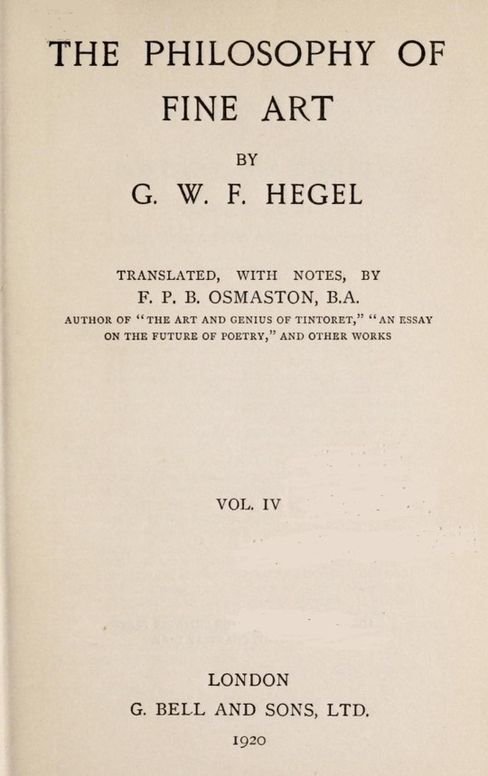 THE PHILOSOPHY OF FINE ART

BY

G. W. F. HEGEL

TRANSLATED, WITH NOTES, BY
F. P. B. OSMASTON, B.A.
AUTHOR OF "THE ART AND GENIUS OF TINTORET," "AN ESSAY ON THE FUTURE OF POETRY," AND OTHER WORKS

VOL. IV

LONDON
G. BELL AND SONS, LTD.
1920